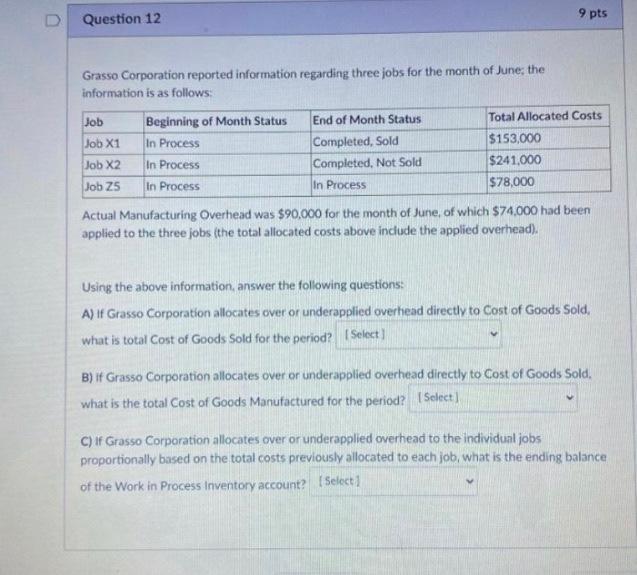 Question 12

9 pts

Grasso Corporation reported information regarding three jobs for the month of June; the information is as follows:

| Job | Beginning of Month Status | End of Month Status | Total Allocated Costs |
|---|---|---|---|
| Job X1 | In Process | Completed, Sold | $153,000 |
| Job X2 | In Process | Completed, Not Sold | $241,000 |
| Job Z5 | In Process | In Process | $78,000 |

Actual Manufacturing Overhead was $90,000 for the month of June, of which $74,000 had been applied to the three jobs (the total allocated costs above include the applied overhead).

Using the above information, answer the following questions:

A) If Grasso Corporation allocates over or underapplied overhead directly to Cost of Goods Sold, what is total Cost of Goods Sold for the period? [Select]

B) If Grasso Corporation allocates over or underapplied overhead directly to Cost of Goods Sold, what is the total Cost of Goods Manufactured for the period? [Select]

C) If Grasso Corporation allocates over or underapplied overhead to the individual jobs proportionally based on the total costs previously allocated to each job, what is the ending balance of the Work in Process Inventory account? [Select]